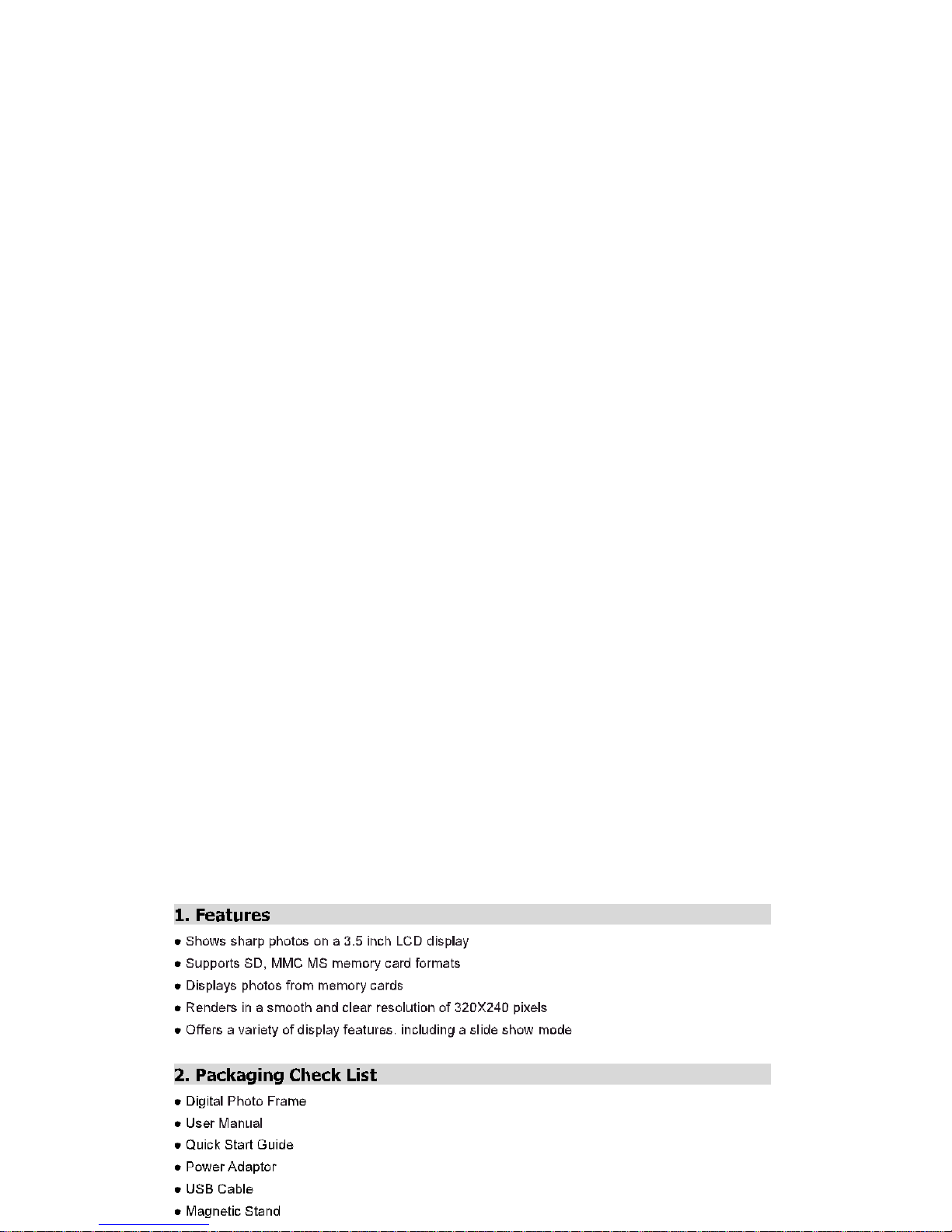 1. Features

• Shows sharp photos on a 3.5 inch LCD display
• Supports SD, MMC MS memory card formats
• Displays photos from memory cards
• Renders in a smooth and clear resolution of 320X240 pixels
• Offers a variety of display features. including a slide show mode

2. Packaging Check List

• Digital Photo Frame
• User Manual
• Quick Start Guide
• Power Adaptor
• USB Cable
• Magnetic Stand